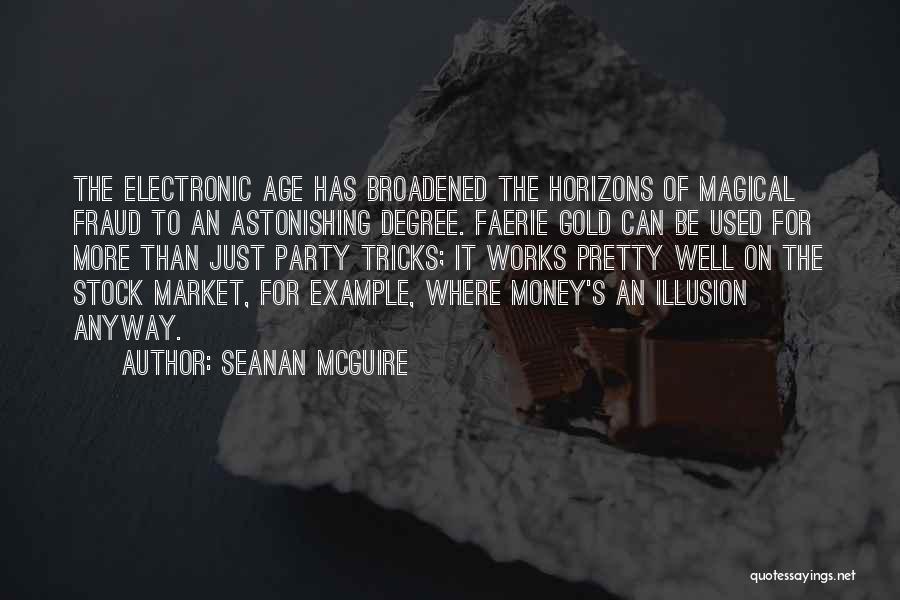 THE ELECTRONIC AGE HAS BROADENED THE HORIZONS OF MAGICAL FRAUD TO AN ASTONISHING DEGREE. FAERIE GOLD CAN BE USED FOR MORE THAN JUST PARTY TRICKS; IT WORKS PRETTY WELL ON THE STOCK MARKET, FOR EXAMPLE, WHERE MONEY'S AN ILLUSION ANYWAY.

AUTHOR: SEANAN MCGUIRE

quotessayings.net